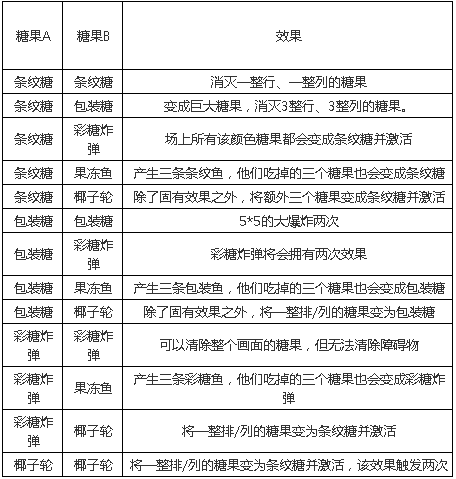 | 糖果A | 糖果B | 效果 |
|---|---|---|
| 条纹糖 | 条纹糖 | 消灭一整行、一整列的糖果 |
| 条纹糖 | 包装糖 | 变成巨大糖果，消灭3整行、3整列的糖果。 |
| 条纹糖 | 彩糖炸弹 | 场上所有该颜色糖果都会变成条纹糖并激活 |
| 条纹糖 | 果冻鱼 | 产生三条条纹鱼，他们吃掉的三个糖果也会变成条纹糖 |
| 条纹糖 | 椰子轮 | 除了固有效果之外，将额外三个糖果变成条纹糖并激活 |
| 包装糖 | 包装糖 | 5*5的大爆炸两次 |
| 包装糖 | 彩糖炸弹 | 彩糖炸弹将会拥有两次效果 |
| 包装糖 | 果冻鱼 | 产生三条包装鱼，他们吃掉的三个糖果也会变成包装糖 |
| 包装糖 | 椰子轮 | 除了固有效果之外，将一整排/列的糖果变为包装糖 |
| 彩糖炸弹 | 彩糖炸弹 | 可以清除整个画面的糖果，但无法清除障碍物 |
| 彩糖炸弹 | 果冻鱼 | 产生三条彩糖鱼，他们吃掉的三个糖果也会变成彩糖炸弹 |
| 彩糖炸弹 | 椰子轮 | 将一整排/列的糖果变为条纹糖并激活 |
| 椰子轮 | 椰子轮 | 将一整排/列的糖果变为条纹糖并激活，该效果触发两次 |